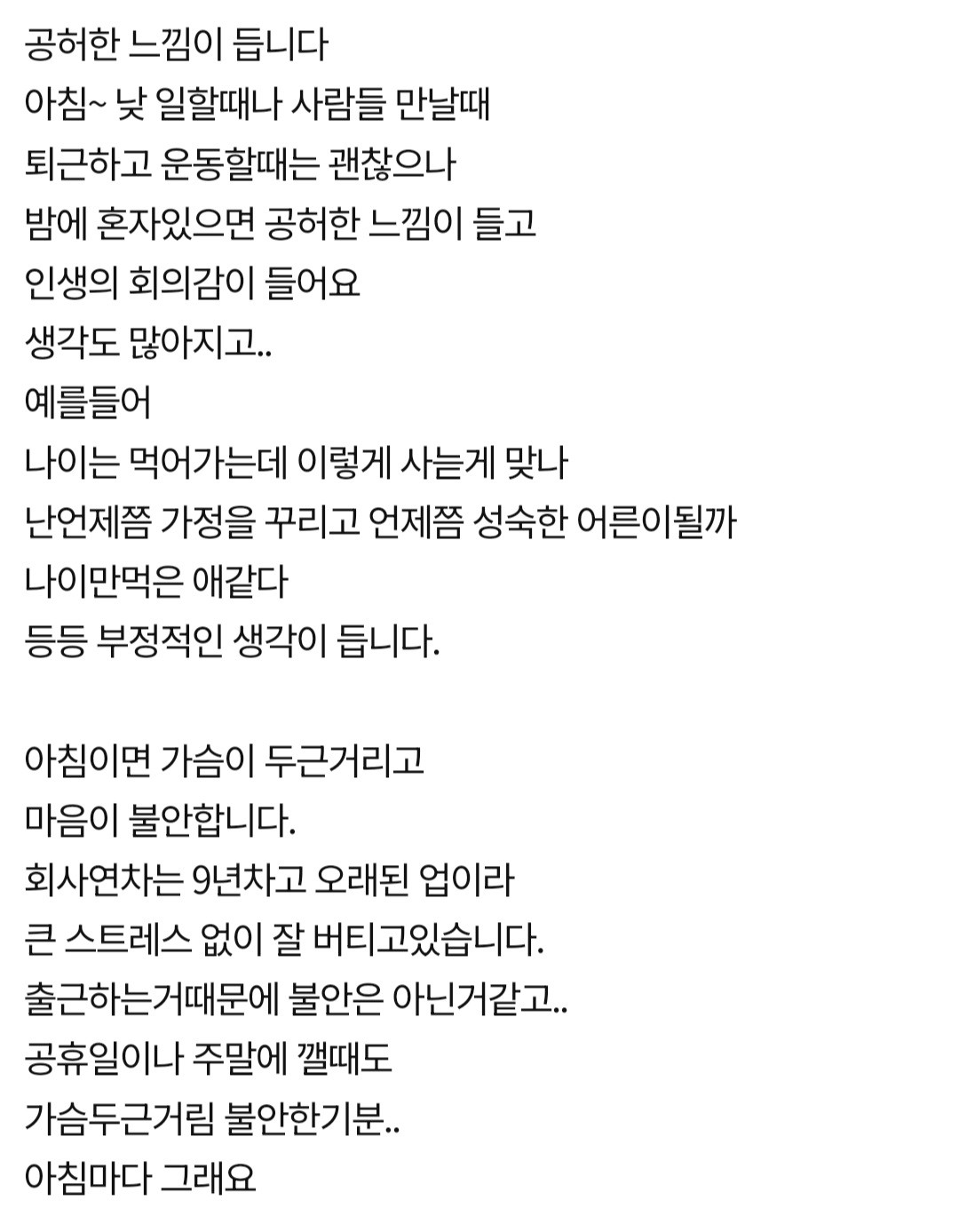 공허한 느낌이 듭니다
아침~ 낮 일할때나 사람들 만날때
퇴근하고 운동할때는 괜찮으나
밤에 혼자있으면 공허한 느낌이 들고
인생의 회의감이 들어요
생각도 많아지고..
예를들어
나이는 먹어가는데 이렇게 사는게 맞나
난언제쯤 가정을 꾸리고 언제쯤 성숙한 어른이될까
나이만먹은 애같다
등등 부정적인 생각이 듭니다.

아침이면 가슴이 두근거리고
마음이 불안합니다.
회사연차는 9년차고 오래된 업이라
큰 스트레스 없이 잘 버티고있습니다.
출근하는거때문에 불안은 아닌거같고..
공휴일이나 주말에 깰때도
가슴두근거림 불안한기분..
아침마다 그래요